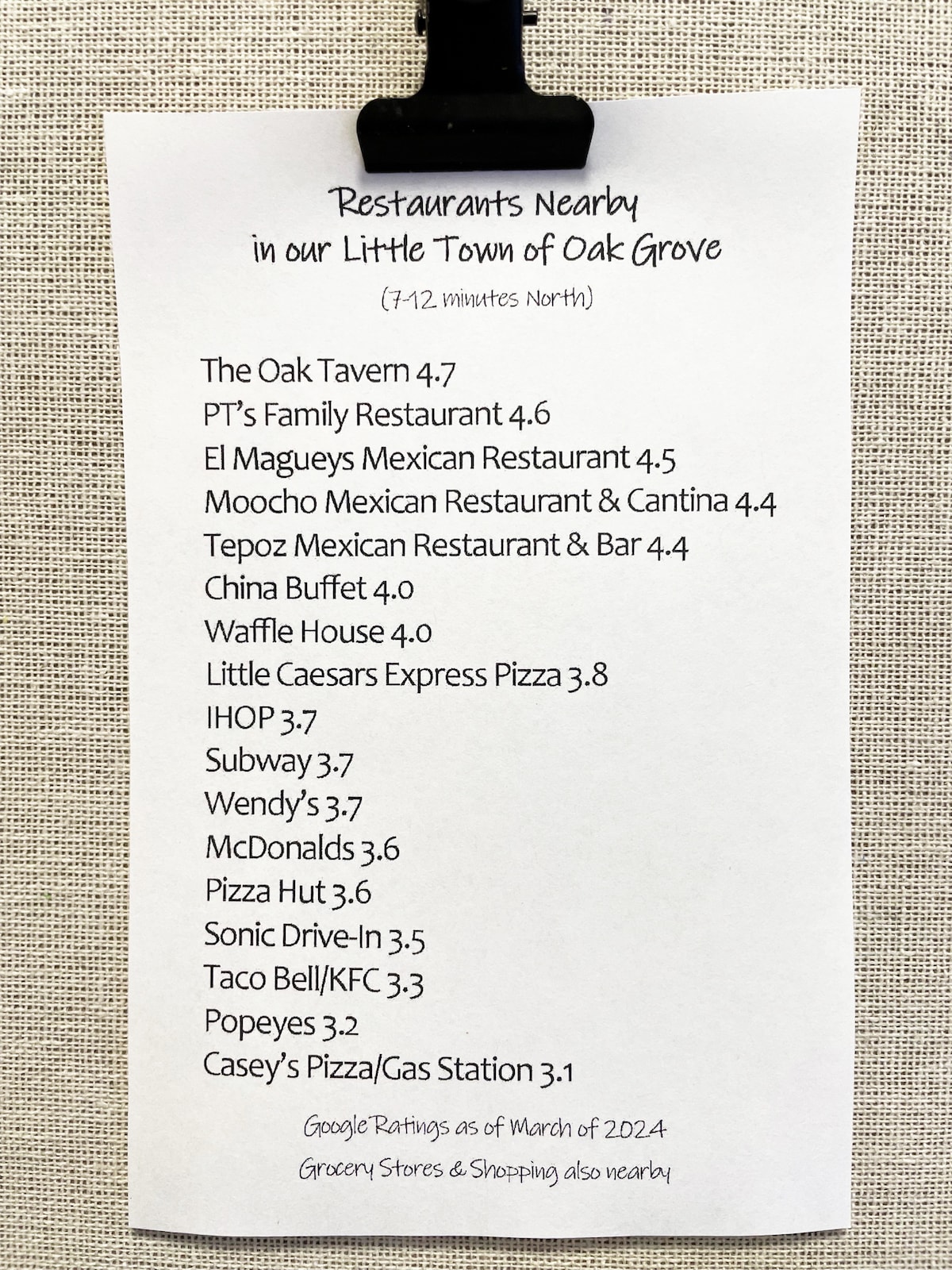 Restaurants Nearby
in our Little Town of Oak Grove

(7-12 minutes North)

The Oak Tavern 4.7
PT's Family Restaurant 4.6
El Magueys Mexican Restaurant 4.5
Moocho Mexican Restaurant & Cantina 4.4
Tepoz Mexican Restaurant & Bar 4.4
China Buffet 4.0
Waffle House 4.0
Little Caesars Express Pizza 3.8
IHOP 3.7
Subway 3.7
Wendy's 3.7
McDonalds 3.6
Pizza Hut 3.6
Sonic Drive-In 3.5
Taco Bell/KFC 3.3
Popeyes 3.2
Casey's Pizza/Gas Station 3.1

Google Ratings as of March of 2024

Grocery Stores & Shopping also nearby